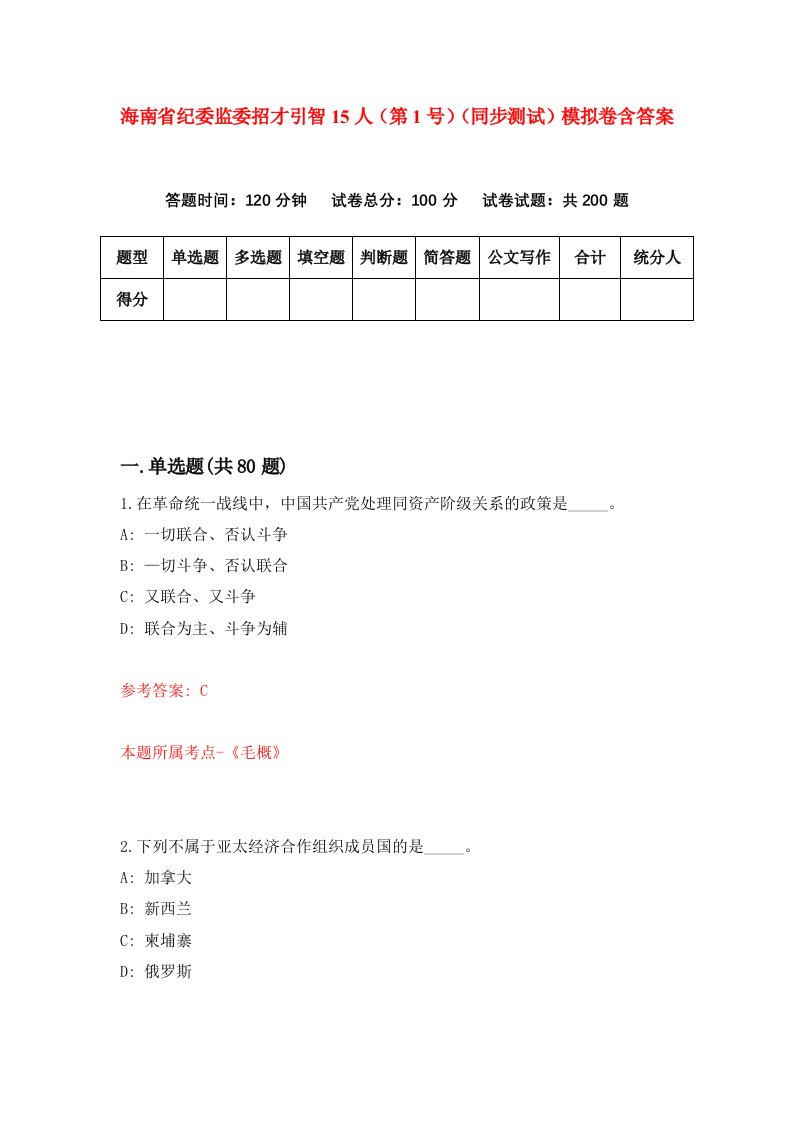 海南省纪委监委招才引智15人（第1号）（同步测试）模拟卷含答案

答题时间：120分钟　试卷总分：100分　试卷试题：共200题

| 题型 | 单选题 | 多选题 | 填空题 | 判断题 | 简答题 | 公文写作 | 合计 | 统分人 |
|---|---|---|---|---|---|---|---|---|
| 得分 | | | | | | | | |

一.单选题(共80题)

1.在革命统一战线中，中国共产党处理同资产阶级关系的政策是_____。

A: 一切联合、否认斗争

B: 一切斗争、否认联合

C: 又联合、又斗争

D: 联合为主、斗争为辅

参考答案: C

本题所属考点-《毛概》

2.下列不属于亚太经济合作组织成员国的是_____。

A: 加拿大

B: 新西兰

C: 柬埔寨

D: 俄罗斯